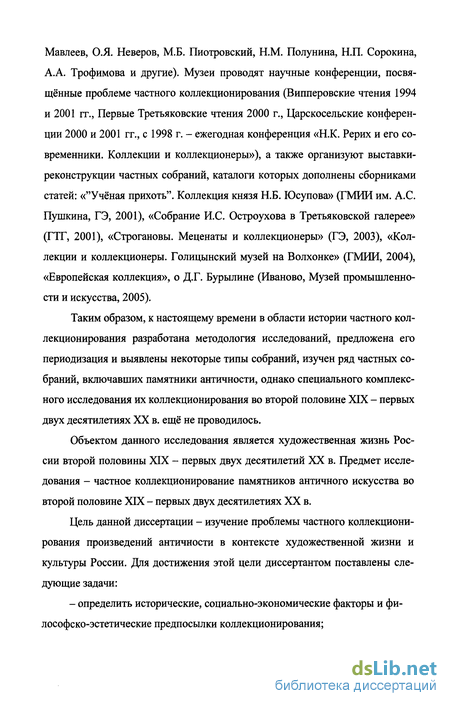 Мавлеев, О.Я. Неверов, М.Б. Пиотровский, Н.М. Полунина, Н.П. Сорокина, А.А. Трофимова и другие). Музеи проводят научные конференции, посвящённые проблеме частного коллекционирования (Випперовские чтения 1994 и 2001 гг., Первые Третьяковские чтения 2000 г., Царскосельские конференции 2000 и 2001 гг., с 1998 г. – ежегодная конференция «Н.К. Рерих и его современники. Коллекции и коллекционеры»), а также организуют выставки-реконструкции частных собраний, каталоги которых дополнены сборниками статей: «"Учёная прихоть". Коллекция князя Н.Б. Юсупова» (ГМИИ им. А.С. Пушкина, ГЭ, 2001), «Собрание И.С. Остроухова в Третьяковской галерее» (ГТГ, 2001), «Строгановы. Меценаты и коллекционеры» (ГЭ, 2003), «Коллекции и коллекционеры. Голицынский музей на Волхонке» (ГМИИ, 2004), «Европейская коллекция», о Д.Г. Бурылине (Иваново, Музей промышленности и искусства, 2005).

Таким образом, к настоящему времени в области истории частного коллекционирования разработана методология исследований, предложена его периодизация и выявлены некоторые типы собраний, изучен ряд частных собраний, включавших памятники античности, однако специального комплексного исследования их коллекционирования во второй половине XIX – первых двух десятилетиях XX в. ещё не проводилось.

Объектом данного исследования является художественная жизнь России второй половины XIX – первых двух десятилетий XX в. Предмет исследования – частное коллекционирование памятников античного искусства во второй половине XIX – первых двух десятилетиях XX в.

Цель данной диссертации – изучение проблемы частного коллекционирования произведений античности в контексте художественной жизни и культуры России. Для достижения этой цели диссертантом поставлены следующие задачи:

– определить исторические, социально-экономические факторы и философско-эстетические предпосылки коллекционирования;

dsLib.net
библиотека диссертаций